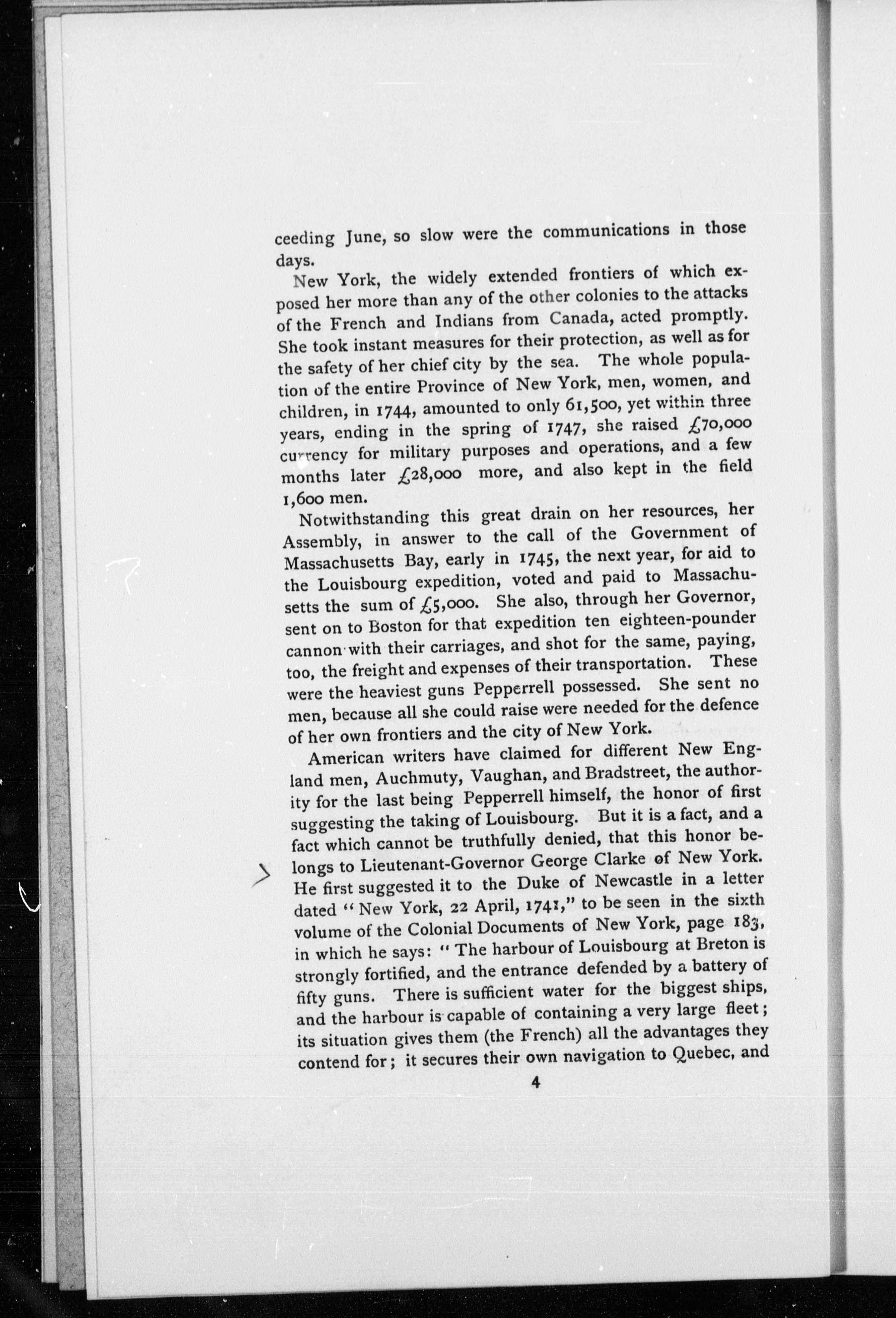 ceeding June, so slow were the communications in those days.

New York, the widely extended frontiers of which exposed her more than any of the other colonies to the attacks of the French and Indians from Canada, acted promptly. She took instant measures for their protection, as well as for the safety of her chief city by the sea. The whole population of the entire Province of New York, men, women, and children, in 1744, amounted to only 61,500, yet within three years, ending in the spring of 1747, she raised £70,000 currency for military purposes and operations, and a few months later £28,000 more, and also kept in the field 1,600 men.

Notwithstanding this great drain on her resources, her Assembly, in answer to the call of the Government of Massachusetts Bay, early in 1745, the next year, for aid to the Louisbourg expedition, voted and paid to Massachusetts the sum of £5,000. She also, through her Governor, sent on to Boston for that expedition ten eighteen-pounder cannon with their carriages, and shot for the same, paying, too, the freight and expenses of their transportation. These were the heaviest guns Pepperrell possessed. She sent no men, because all she could raise were needed for the defence of her own frontiers and the city of New York.

American writers have claimed for different New England men, Auchmuty, Vaughan, and Bradstreet, the authority for the last being Pepperrell himself, the honor of first suggesting the taking of Louisbourg. But it is a fact, and a fact which cannot be truthfully denied, that this honor belongs to Lieutenant-Governor George Clarke of New York. He first suggested it to the Duke of Newcastle in a letter dated "New York, 22 April, 1741," to be seen in the sixth volume of the Colonial Documents of New York, page 183, in which he says: "The harbour of Louisbourg at Breton is strongly fortified, and the entrance defended by a battery of fifty guns. There is sufficient water for the biggest ships, and the harbour is capable of containing a very large fleet; its situation gives them (the French) all the advantages they contend for; it secures their own navigation to Quebec, and

4